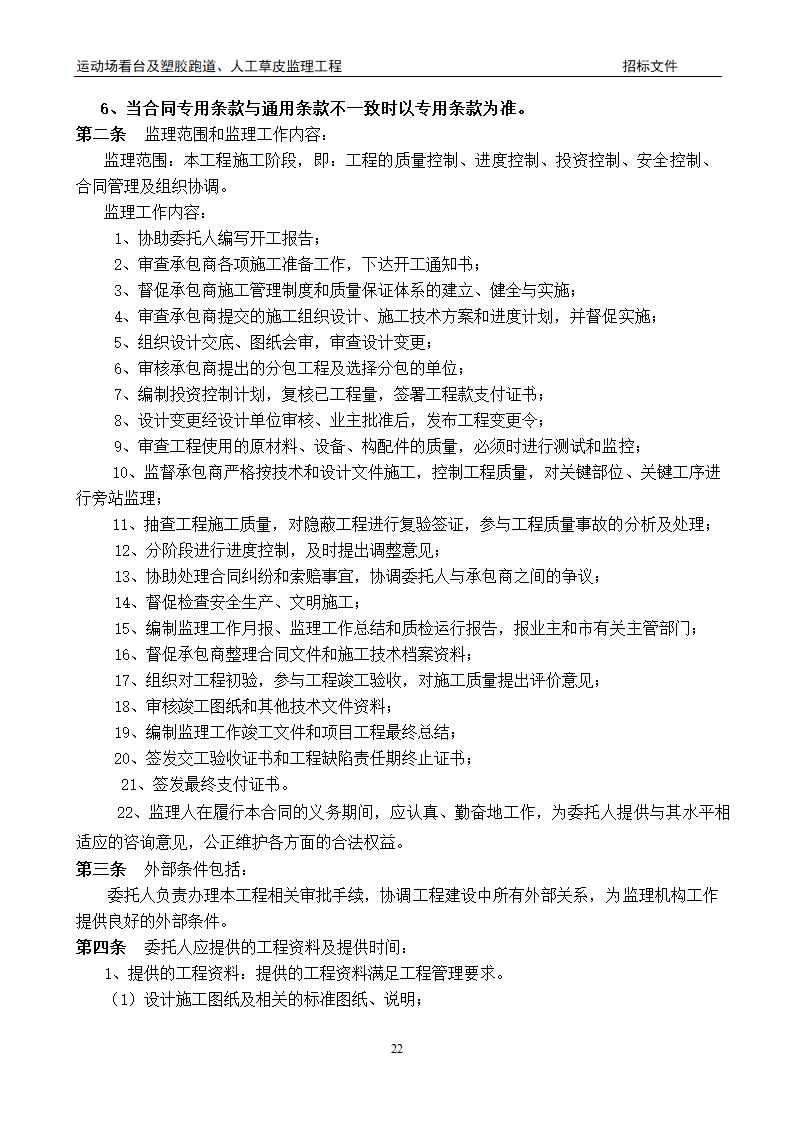 运动场看台及塑胶跑道、人工草皮监理工程　　招标文件

6、当合同专用条款与通用条款不一致时以专用条款为准。

第二条　监理范围和监理工作内容：

监理范围：本工程施工阶段，即：工程的质量控制、进度控制、投资控制、安全控制、合同管理及组织协调。

监理工作内容：

1、协助委托人编写开工报告；

2、审查承包商各项施工准备工作，下达开工通知书；

3、督促承包商施工管理制度和质量保证体系的建立、健全与实施；

4、审查承包商提交的施工组织设计、施工技术方案和进度计划，并督促实施；

5、组织设计交底、图纸会审，审查设计变更；

6、审核承包商提出的分包工程及选择分包的单位；

7、编制投资控制计划，复核已工程量，签署工程款支付证书；

8、设计变更经设计单位审核、业主批准后，发布工程变更令；

9、审查工程使用的原材料、设备、构配件的质量，必须时进行测试和监控；

10、监督承包商严格按技术和设计文件施工，控制工程质量，对关键部位、关键工序进行旁站监理；

11、抽查工程施工质量，对隐蔽工程进行复验签证，参与工程质量事故的分析及处理；

12、分阶段进行进度控制，及时提出调整意见；

13、协助处理合同纠纷和索赔事宜，协调委托人与承包商之间的争议；

14、督促检查安全生产、文明施工；

15、编制监理工作月报、监理工作总结和质检运行报告，报业主和市有关主管部门；

16、督促承包商整理合同文件和施工技术档案资料；

17、组织对工程初验，参与工程竣工验收，对施工质量提出评价意见；

18、审核竣工图纸和其他技术文件资料；

19、编制监理工作竣工文件和项目工程最终总结；

20、签发交工验收证书和工程缺陷责任期终止证书；

21、签发最终支付证书。

22、监理人在履行本合同的义务期间，应认真、勤奋地工作，为委托人提供与其水平相适应的咨询意见，公正维护各方面的合法权益。

第三条　外部条件包括：

委托人负责办理本工程相关审批手续，协调工程建设中所有外部关系，为监理机构工作提供良好的外部条件。

第四条　委托人应提供的工程资料及提供时间：

1、提供的工程资料：提供的工程资料满足工程管理要求。

（1）设计施工图纸及相关的标准图纸、说明；

22